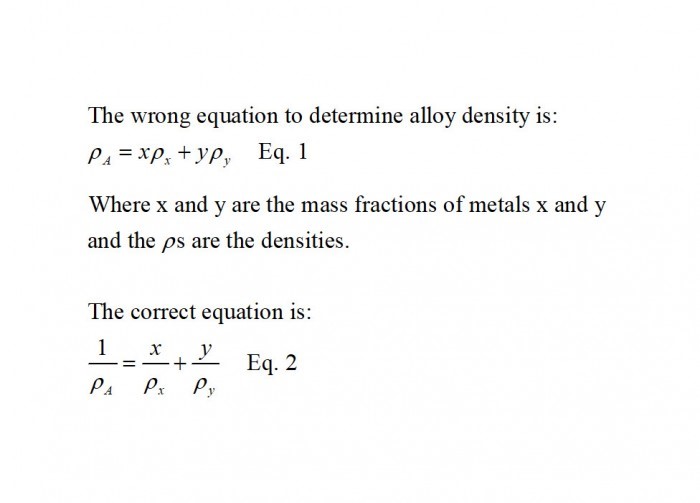 The wrong equation to determine alloy density is:

$\rho_A = x\rho_x + y\rho_y$ Eq. 1

Where x and y are the mass fractions of metals x and y and the $\rho$s are the densities.

The correct equation is:

$\frac{1}{\rho_A} = \frac{x}{\rho_x} + \frac{y}{\rho_y}$ Eq. 2